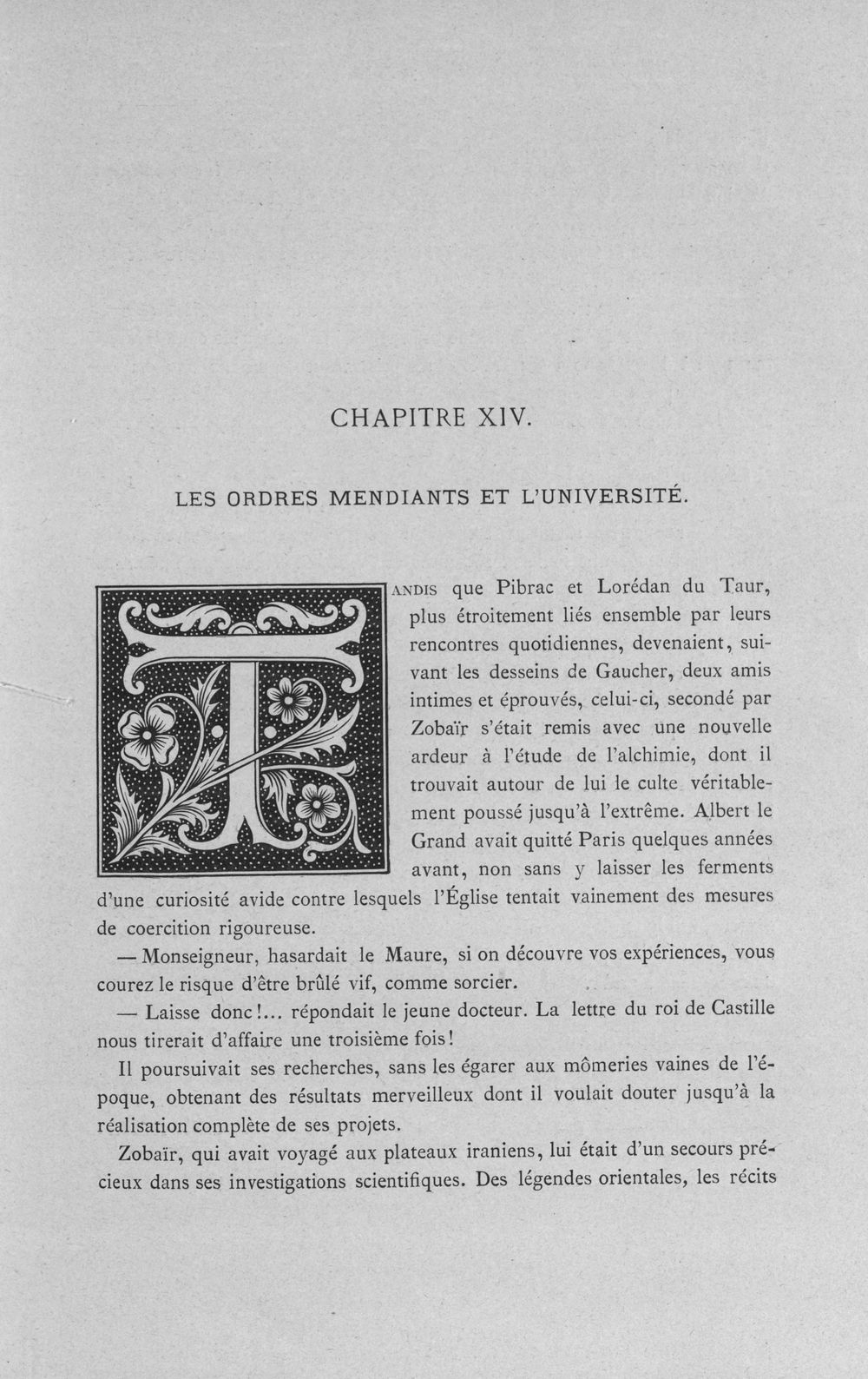 CHAPITRE XIV.

LES ORDRES MENDIANTS ET L'UNIVERSITÉ.

TANDIS que Pibrac et Lorédan du Taur, plus étroitement liés ensemble par leurs rencontres quotidiennes, devenaient, suivant les desseins de Gaucher, deux amis intimes et éprouvés, celui-ci, secondé par Zobaïr s'était remis avec une nouvelle ardeur à l'étude de l'alchimie, dont il trouvait autour de lui le culte véritablement poussé jusqu'à l'extrême. Albert le Grand avait quitté Paris quelques années avant, non sans y laisser les ferments d'une curiosité avide contre lesquels l'Église tentait vainement des mesures de coercition rigoureuse.

— Monseigneur, hasardait le Maure, si on découvre vos expériences, vous courez le risque d'être brûlé vif, comme sorcier.

— Laisse donc!... répondait le jeune docteur. La lettre du roi de Castille nous tirerait d'affaire une troisième fois!

Il poursuivait ses recherches, sans les égarer aux mômeries vaines de l'époque, obtenant des résultats merveilleux dont il voulait douter jusqu'à la réalisation complète de ses projets.

Zobaïr, qui avait voyagé aux plateaux iraniens, lui était d'un secours précieux dans ses investigations scientifiques. Des légendes orientales, les récits